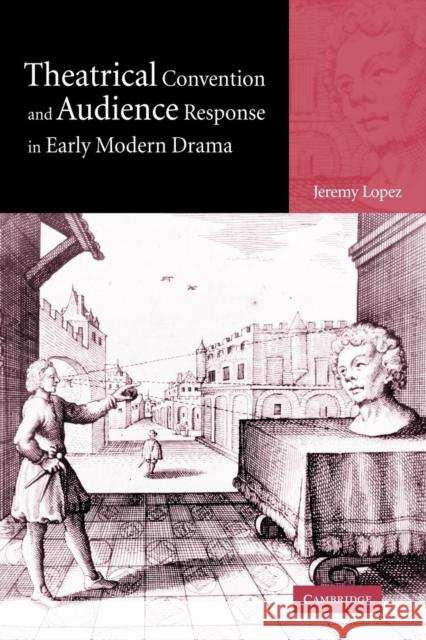 Theatrical Convention and Audience Response in Early Modern Drama

Jeremy Lopez

CAMBRIDGE